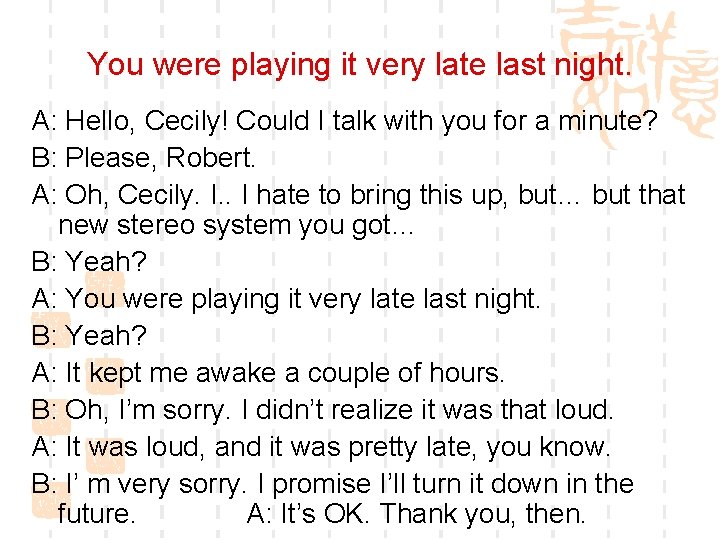 You were playing it very late last night.

A: Hello, Cecily! Could I talk with you for a minute?
B: Please, Robert.
A: Oh, Cecily. I.. I hate to bring this up, but… but that new stereo system you got…
B: Yeah?
A: You were playing it very late last night.
B: Yeah?
A: It kept me awake a couple of hours.
B: Oh, I'm sorry. I didn't realize it was that loud.
A: It was loud, and it was pretty late, you know.
B: I' m very sorry. I promise I'll turn it down in the future. A: It's OK. Thank you, then.